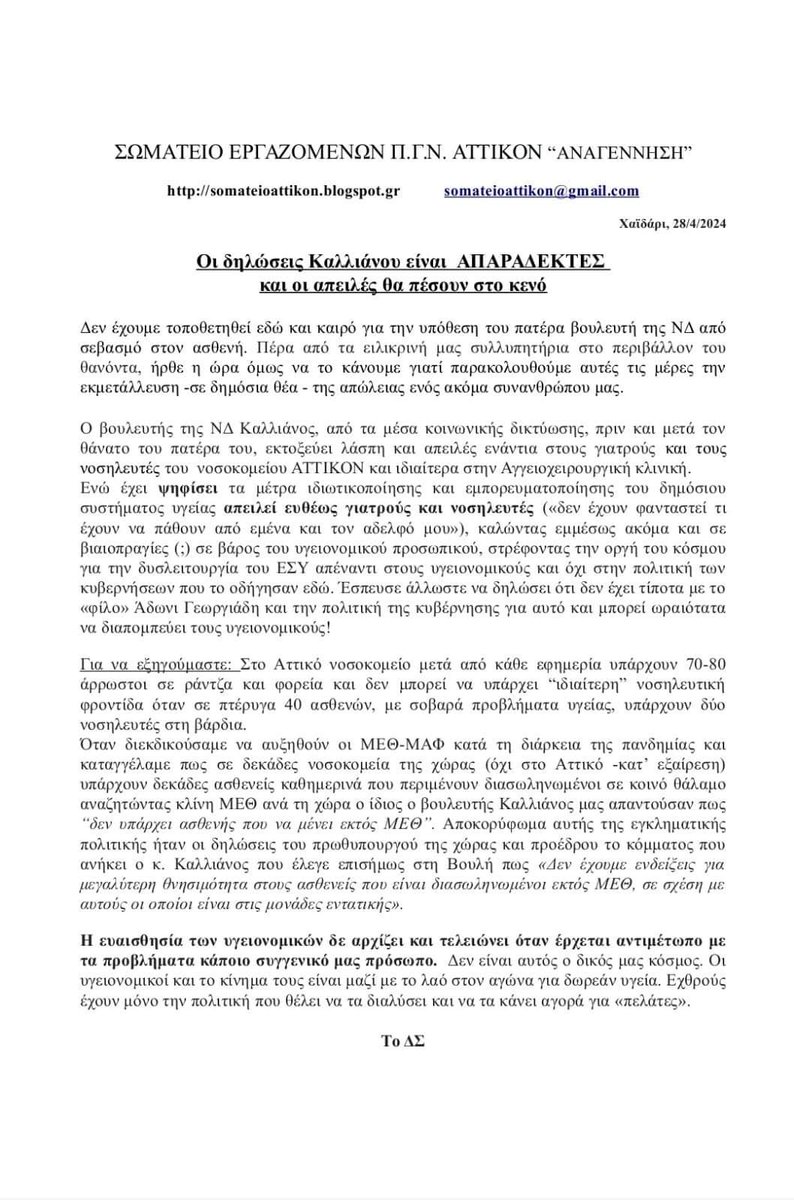 ΣΩΜΑΤΕΙΟ ΕΡΓΑΖΟΜΕΝΩΝ Π.Γ.Ν. ΑΤΤΙΚΟΝ "ΑΝΑΓΕΝΝΗΣΗ"

http://somateioattikon.blogspot.gr somateioattikon@gmail.com

Χαϊδάρι, 28/4/2024

Οι δηλώσεις Καλλιάνου είναι ΑΠΑΡΑΔΕΚΤΕΣ και οι απειλές θα πέσουν στο κενό

Δεν έχουμε τοποθετηθεί εδώ και καιρό για την υπόθεση του πατέρα βουλευτή της ΝΔ από σεβασμό στον ασθενή. Πέρα από τα ειλικρινή μας συλλυπητήρια στο περιβάλλον του θανόντα, ήρθε η ώρα όμως να το κάνουμε γιατί παρακολουθούμε αυτές τις μέρες την εκμετάλλευση -σε δημόσια θέα - της απώλειας ενός ακόμα συνανθρώπου μας.

Ο βουλευτής της ΝΔ Καλλιάνος, από τα μέσα κοινωνικής δικτύωσης, πριν και μετά τον θάνατο του πατέρα του, εκτοξεύει λάσπη και απειλές ενάντια στους γιατρούς και τους νοσηλευτές του νοσοκομείου ΑΤΤΙΚΟΝ και ιδιαίτερα στην Αγγειοχειρουργική κλινική.
Ενώ έχει ψηφίσει τα μέτρα ιδιωτικοποίησης και εμπορευματοποίησης του δημόσιου συστήματος υγείας απειλεί ευθέως γιατρούς και νοσηλευτές («δεν έχουν φανταστεί τι έχουν να πάθουν από εμένα και τον αδελφό μου»), καλώντας εμμέσως ακόμα και σε βιαιοπραγίες (;) σε βάρος του υγειονομικού προσωπικού, στρέφοντας την οργή του κόσμου για την δυσλειτουργία του ΕΣΥ απέναντι στους υγειονομικούς και όχι στην πολιτική των κυβερνήσεων που το οδήγησαν εδώ. Έσπευσε άλλωστε να δηλώσει ότι δεν έχει τίποτα με το «φίλο» Άδωνι Γεωργιάδη και την πολιτική της κυβέρνησης για αυτό και μπορεί ωραιότατα να διαπομπεύει τους υγειονομικούς!

Για να εξηγούμαστε: Στο Αττικό νοσοκομείο μετά από κάθε εφημερία υπάρχουν 70-80 άρρωστοι σε ράντζα και φορεία και δεν μπορεί να υπάρχει "ιδιαίτερη" νοσηλευτική φροντίδα όταν σε πτέρυγα 40 ασθενών, με σοβαρά προβλήματα υγείας, υπάρχουν δύο νοσηλευτές στη βάρδια.
Όταν διεκδικούσαμε να αυξηθούν οι ΜΕΘ-ΜΑΦ κατά τη διάρκεια της πανδημίας και καταγγέλαμε πως σε δεκάδες νοσοκομεία της χώρας (όχι στο Αττικό -κατ' εξαίρεση) υπάρχουν δεκάδες ασθενείς καθημερινά που περιμένουν διασωληνωμένοι σε κοινό θάλαμο αναζητώντας κλίνη ΜΕΘ ανά τη χώρα ο ίδιος ο βουλευτής Καλλιάνος μας απαντούσαν πως "δεν υπάρχει ασθενής που να μένει εκτός ΜΕΘ". Αποκορύφωμα αυτής της εγκληματικής πολιτικής ήταν οι δηλώσεις του πρωθυπουργού της χώρας και προέδρου το κόμματος που ανήκει ο κ. Καλλιάνος που έλεγε επισήμως στη Βουλή πως «Δεν έχουμε ενδείξεις για μεγαλύτερη θνησιμότητα στους ασθενείς που είναι διασωληνωμένοι εκτός ΜΕΘ, σε σχέση με αυτούς οι οποίοι είναι στις μονάδες εντατικής».

Η ευαισθησία των υγειονομικών δε αρχίζει και τελειώνει όταν έρχεται αντιμέτωπο με τα προβλήματα κάποιο συγγενικό μας πρόσωπο. Δεν είναι αυτός ο δικός μας κόσμος. Οι υγειονομικοί και το κίνημα τους είναι μαζί με το λαό στον αγώνα για δωρεάν υγεία. Εχθρούς έχουν μόνο την πολιτική που θέλει να τα διαλύσει και να τα κάνει αγορά για «πελάτες».

Το ΔΣ